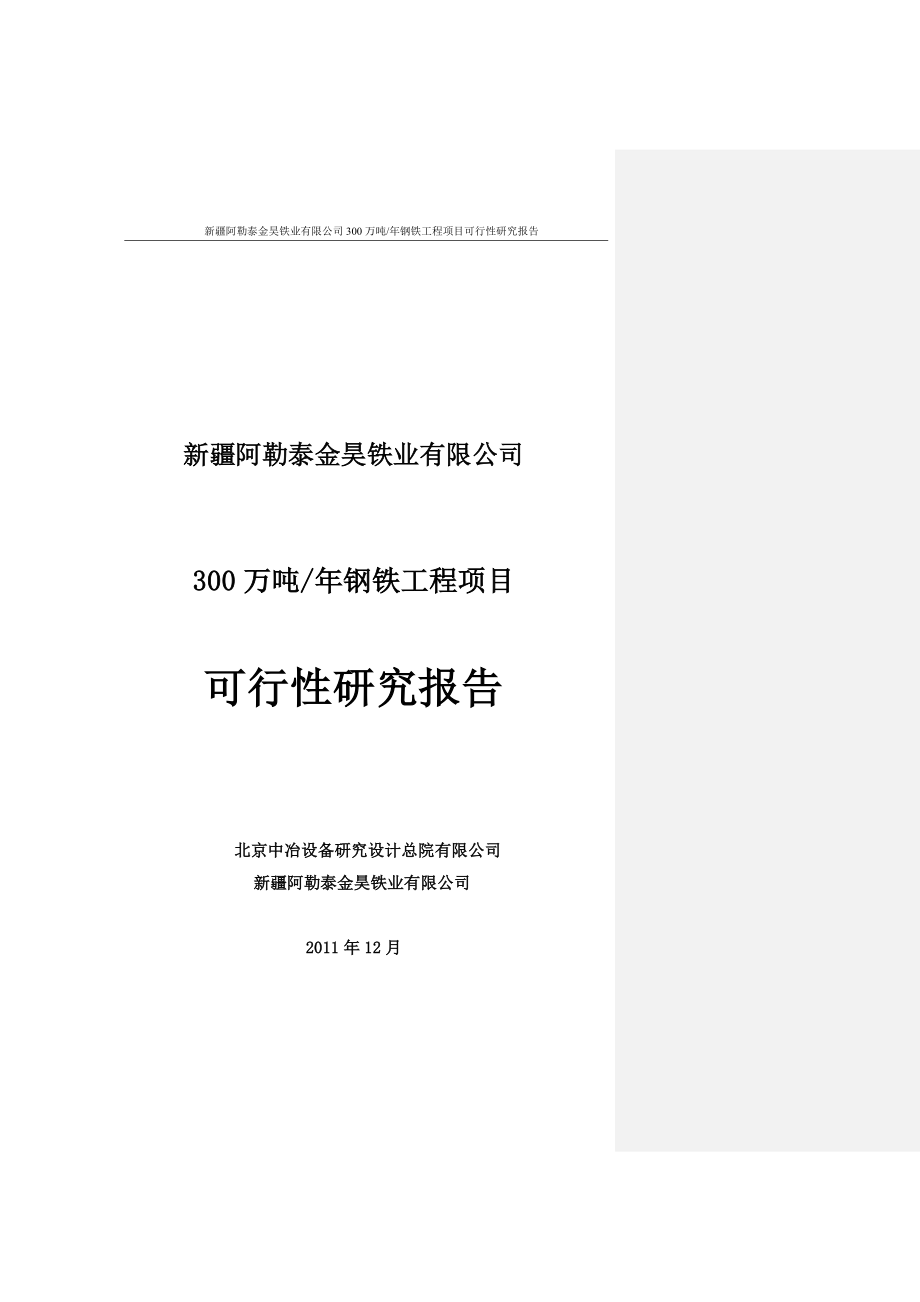 新疆阿勒泰金昊铁业有限公司300万吨/年钢铁工程项目可行性研究报告

新疆阿勒泰金昊铁业有限公司

300万吨/年钢铁工程项目

可行性研究报告

北京中冶设备研究设计总院有限公司
新疆阿勒泰金昊铁业有限公司

2011年12月